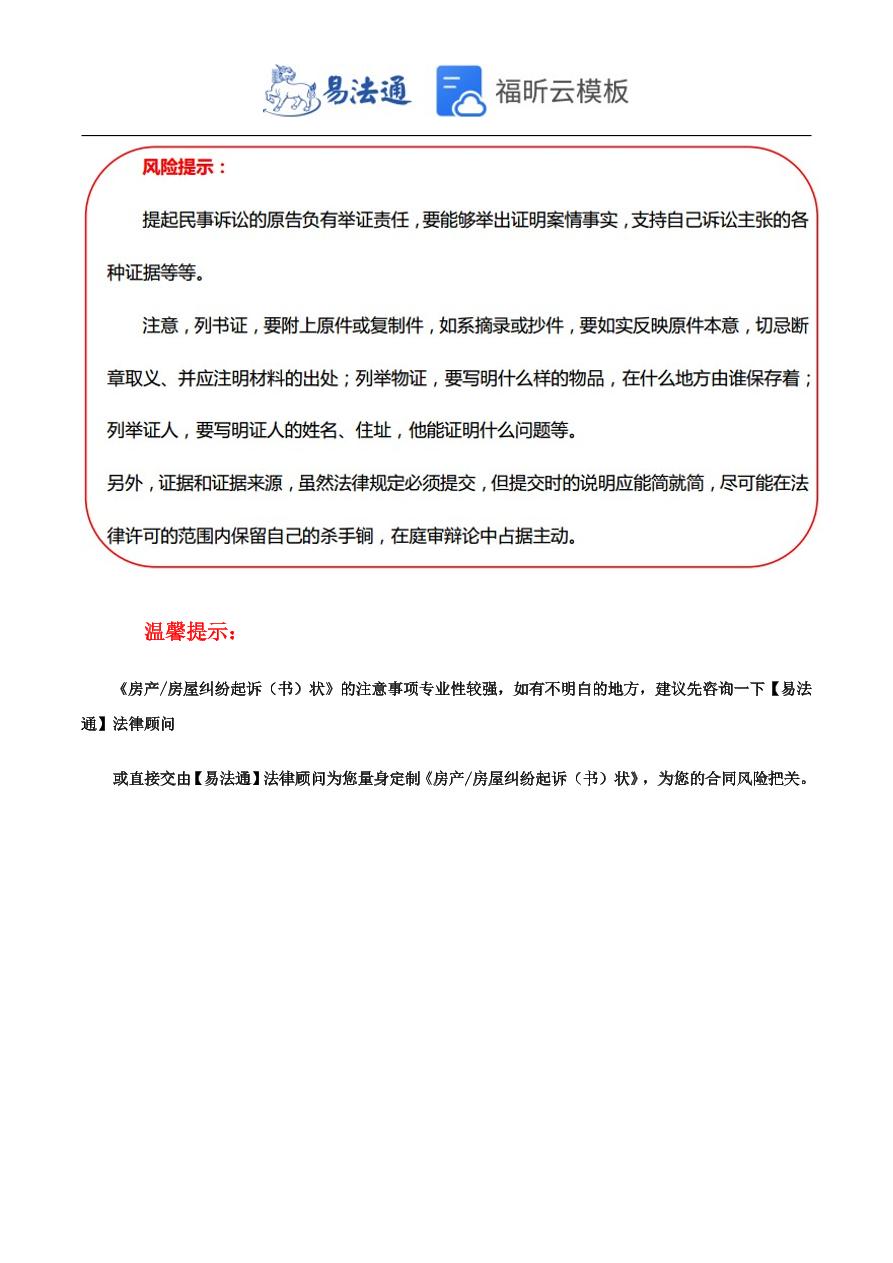 易法通 福昕云模板

风险提示：

提起民事诉讼的原告负有举证责任，要能够举出证明案情事实，支持自己诉讼主张的各种证据等等。

注意，列书证，要附上原件或复制件，如系摘录或抄件，要如实反映原件本意，切忌断章取义、并应注明材料的出处；列举物证，要写明什么样的物品，在什么地方由谁保存着；列举证人，要写明证人的姓名、住址，他能证明什么问题等。

另外，证据和证据来源，虽然法律规定必须提交，但提交时的说明应能简就简，尽可能在法律许可的范围内保留自己的杀手锏，在庭审辩论中占据主动。

温馨提示：

《房产/房屋纠纷起诉（书）状》的注意事项专业性较强，如有不明白的地方，建议先咨询一下【易法通】法律顾问

或直接交由【易法通】法律顾问为您量身定制《房产/房屋纠纷起诉（书）状》，为您的合同风险把关。